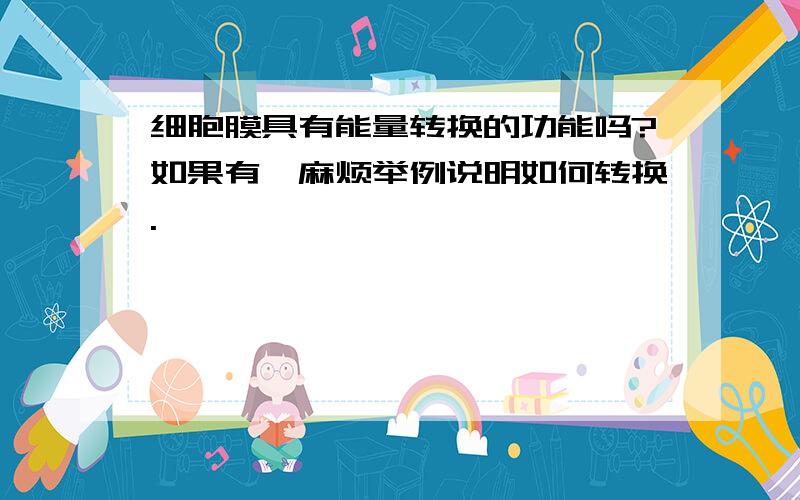 细胞膜具有能量转换的功能吗?如果有,麻烦举例说明如何转换.